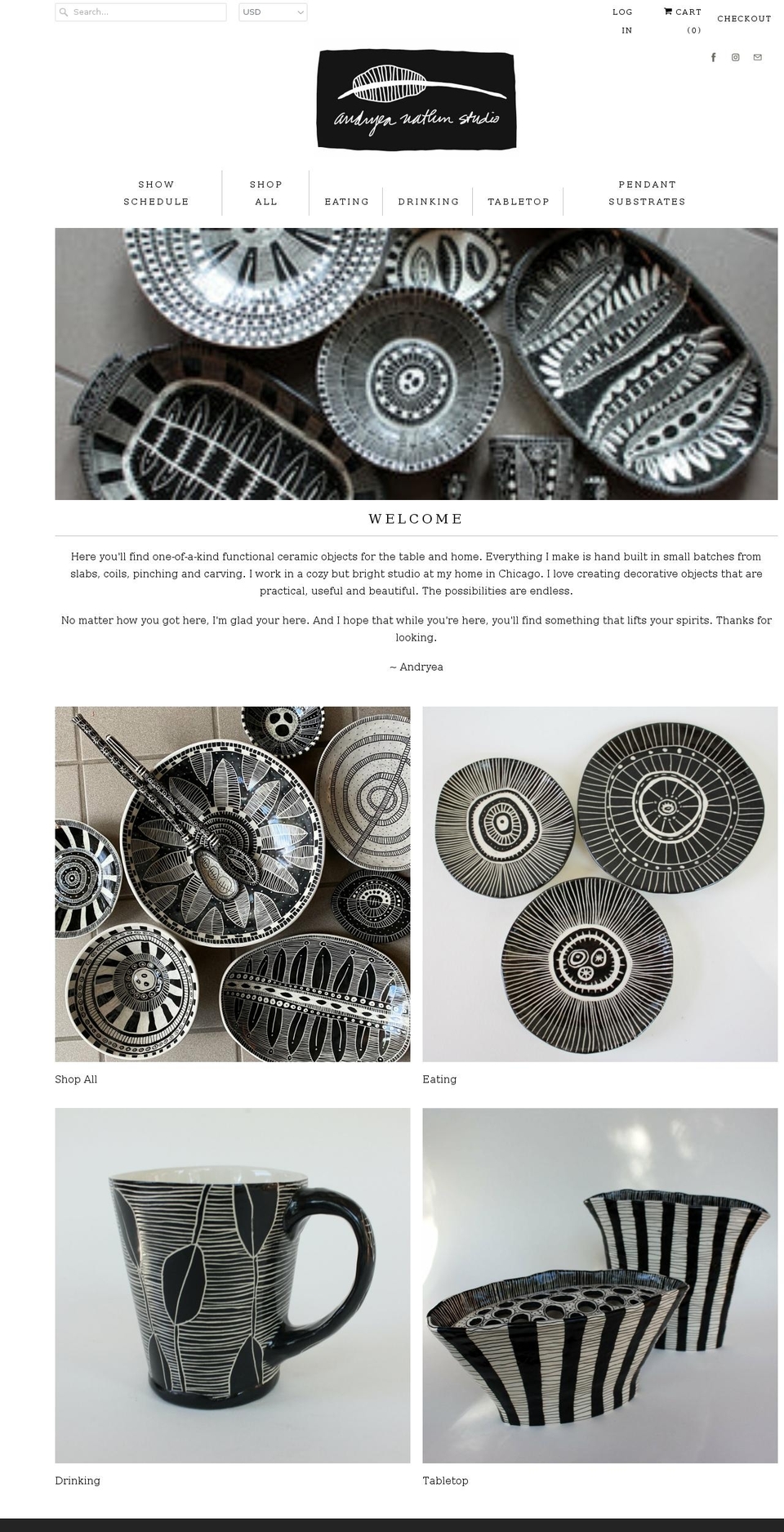 Search...

USD

LOG IN

CART (0)

CHECKOUT

andryea natkin studio

SHOW SCHEDULE

SHOP ALL

EATING

DRINKING

TABLETOP

PENDANT SUBSTRATES

WELCOME

Here you'll find one-of-a-kind functional ceramic objects for the table and home. Everything I make is hand built in small batches from slabs, coils, pinching and carving. I work in a cozy but bright studio at my home in Chicago. I love creating decorative objects that are practical, useful and beautiful. The possibilities are endless.

No matter how you got here, I'm glad your here. And I hope that while you're here, you'll find something that lifts your spirits. Thanks for looking.

~ Andryea

Shop All

Eating

Drinking

Tabletop